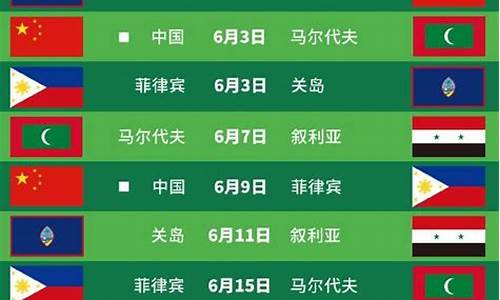 ■ 中国 6月3日 马尔代夫

菲律宾 6月3日 关岛

马尔代夫 6月7日 叙利亚

■ 中国 6月9日 菲律宾

关岛 6月11日 叙利亚

菲律宾 6月15日 马尔代夫